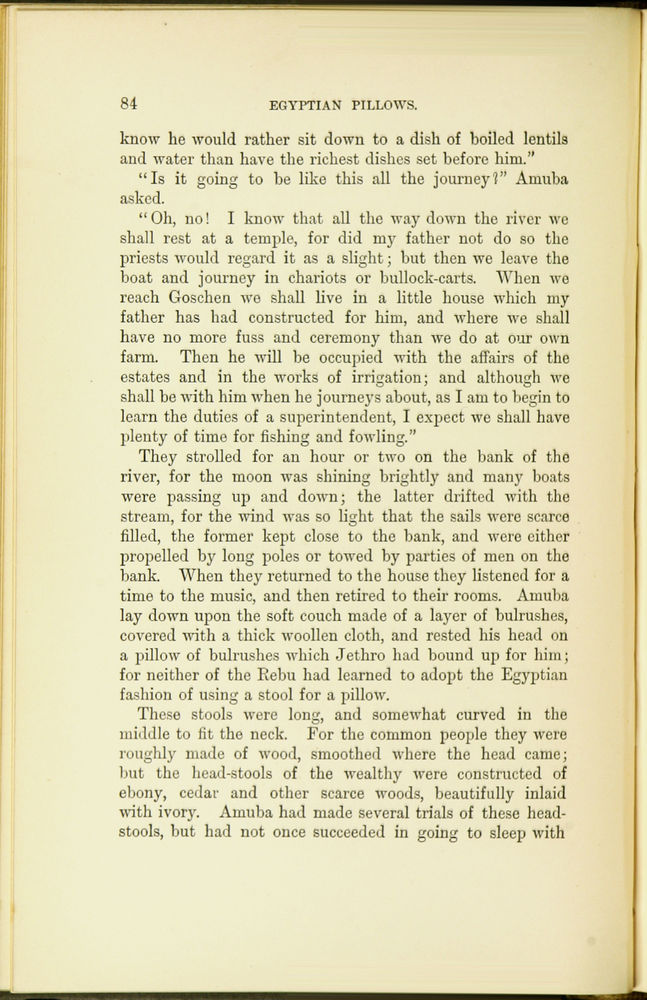 84 EGYPTIAN PILLOWS.

know he would rather sit down to a dish of boiled lentils and water than have the richest dishes set before him."

"Is it going to be like this all the journey?" Amuba asked.

"Oh, no! I know that all the way down the river we shall rest at a temple, for did my father not do so the priests would regard it as a slight; but then we leave the boat and journey in chariots or bullock-carts. When we reach Goschen we shall live in a little house which my father has had constructed for him, and where we shall have no more fuss and ceremony than we do at our own farm. Then he will be occupied with the affairs of the estates and in the works of irrigation; and although we shall be with him when he journeys about, as I am to begin to learn the duties of a superintendent, I expect we shall have plenty of time for fishing and fowling."

They strolled for an hour or two on the bank of the river, for the moon was shining brightly and many boats were passing up and down; the latter drifted with the stream, for the wind was so light that the sails were scarce filled, the former kept close to the bank, and were either propelled by long poles or towed by parties of men on the bank. When they returned to the house they listened for a time to the music, and then retired to their rooms. Amuba lay down upon the soft couch made of a layer of bulrushes, covered with a thick woollen cloth, and rested his head on a pillow of bulrushes which Jethro had bound up for him; for neither of the Rebu had learned to adopt the Egyptian fashion of using a stool for a pillow.

These stools were long, and somewhat curved in the middle to fit the neck. For the common people they were roughly made of wood, smoothed where the head came; but the head-stools of the wealthy were constructed of ebony, cedar and other scarce woods, beautifully inlaid with ivory. Amuba had made several trials of these head-stools, but had not once succeeded in going to sleep with